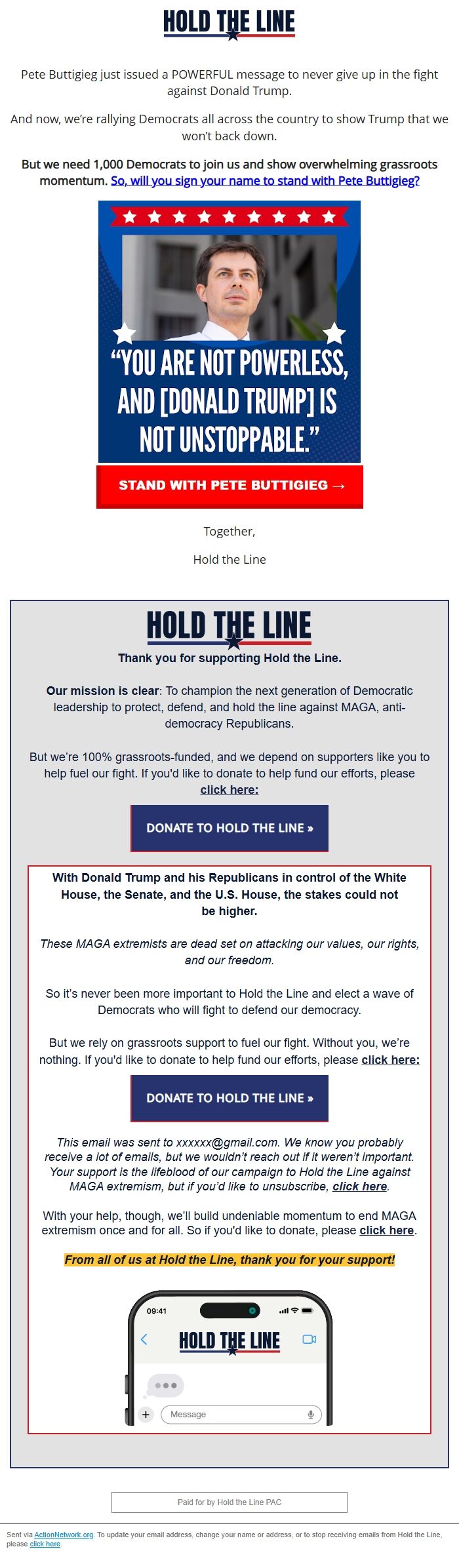 HOLD THE LINE

Pete Buttigieg just issued a POWERFUL message to never give up in the fight against Donald Trump.

And now, we're rallying Democrats all across the country to show Trump that we won't back down.

But we need 1,000 Democrats to join us and show overwhelming grassroots momentum. So, will you sign your name to stand with Pete Buttigieg?

"YOU ARE NOT POWERLESS, AND [DONALD TRUMP] IS NOT UNSTOPPABLE."

STAND WITH PETE BUTTIGIEG →

Together,

Hold the Line

HOLD THE LINE

Thank you for supporting Hold the Line.

Our mission is clear: To champion the next generation of Democratic leadership to protect, defend, and hold the line against MAGA, anti-democracy Republicans.

But we're 100% grassroots-funded, and we depend on supporters like you to help fuel our fight. If you'd like to donate to help fund our efforts, please click here:

DONATE TO HOLD THE LINE »

With Donald Trump and his Republicans in control of the White House, the Senate, and the U.S. House, the stakes could not be higher.

These MAGA extremists are dead set on attacking our values, our rights, and our freedom.

So it's never been more important to Hold the Line and elect a wave of Democrats who will fight to defend our democracy.

But we rely on grassroots support to fuel our fight. Without you, we're nothing. If you'd like to donate to help fund our efforts, please click here:

DONATE TO HOLD THE LINE »

This email was sent to xxxxxx@gmail.com. We know you probably receive a lot of emails, but we wouldn't reach out if it weren't important. Your support is the lifeblood of our campaign to Hold the Line against MAGA extremism, but if you'd like to unsubscribe, click here.

With your help, though, we'll build undeniable momentum to end MAGA extremism once and for all. So if you'd like to donate, please click here.

From all of us at Hold the Line, thank you for your support!

09:41

HOLD THE LINE

Message

Paid for by Hold the Line PAC

Sent via ActionNetwork.org. To update your email address, change your name or address, or to stop receiving emails from Hold the Line, please click here.